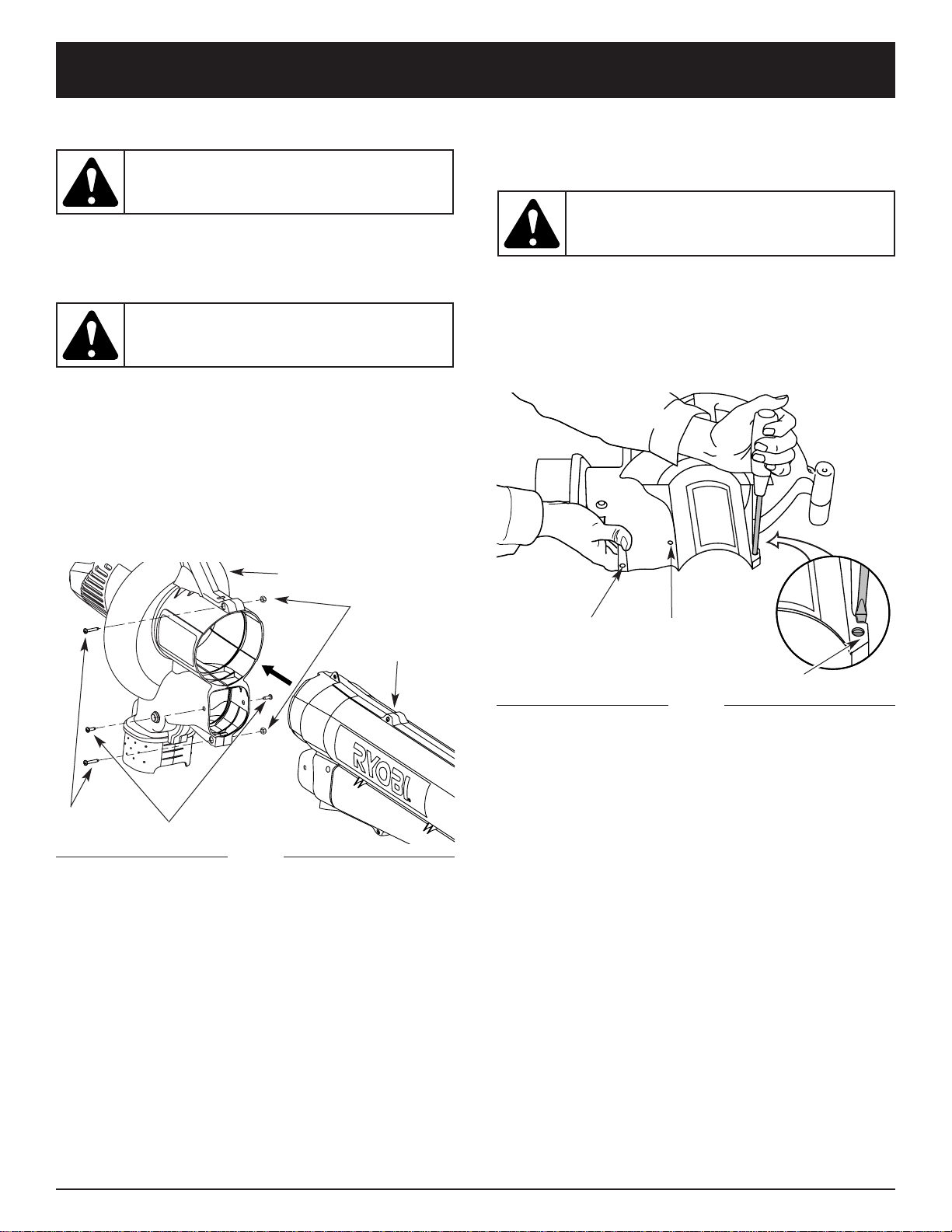 RYOBI